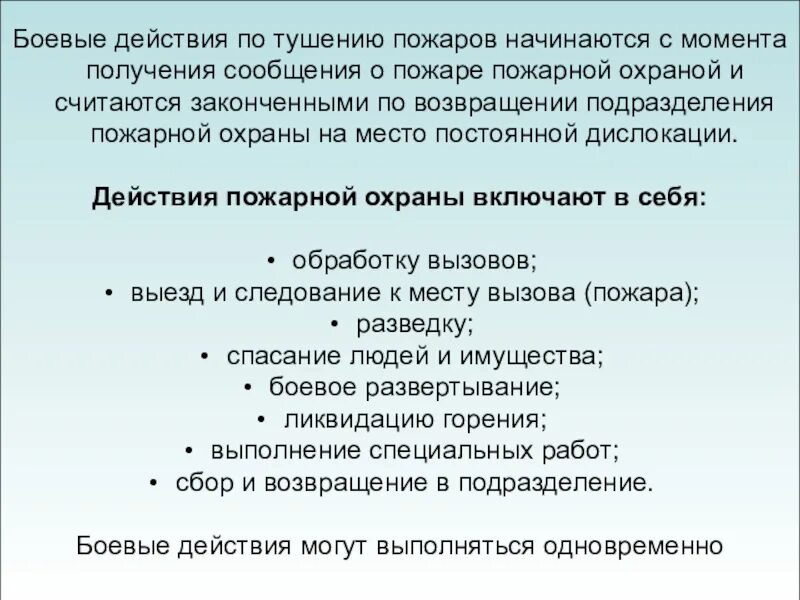 Боевые действия по тушению пожаров начинаются с момента получения сообщения о пожаре пожарной охраной и считаются законченными по возвращении подразделения пожарной охраны на место постоянной дислокации.

Действия пожарной охраны включают в себя:

• обработку вызовов;
• выезд и следование к месту вызова (пожара);
• разведку;
• спасание людей и имущества;
• боевое развертывание;
• ликвидацию горения;
• выполнение специальных работ;
• сбор и возвращение в подразделение.

Боевые действия могут выполняться одновременно